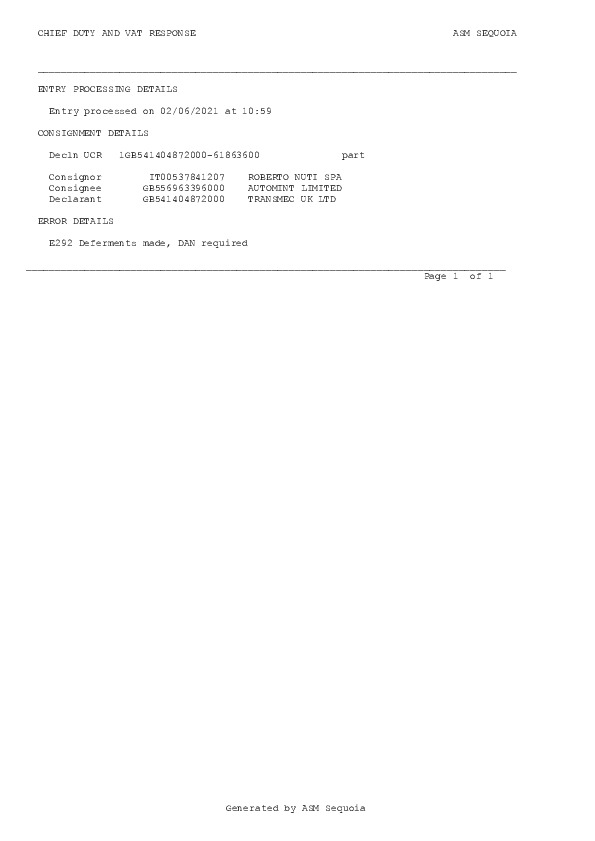 CHIEF DUTY AND VAT RESPONSE

ASM SEQUOIA

ENTRY PROCESSING DETAILS

Entry processed on 02/06/2021 at 10:59

CONSIGNMENT DETAILS

Decln UCR 1GB541404872000-61863600 part

Consignor IT00537841207 ROBERTO NUTI SPA
Consignee GB556963396000 AUTOMINT LIMITED
Declarant GB541404872000 TRANSMEC UK LTD

ERROR DETAILS

E292 Deferments made, DAN required

Page 1 of 1

Generated by ASM Sequoia